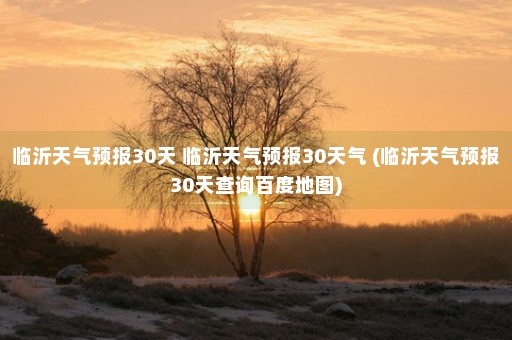 临沂天气预报30天 临沂天气预报30天气 (临沂天气预报30天查询百度地图)